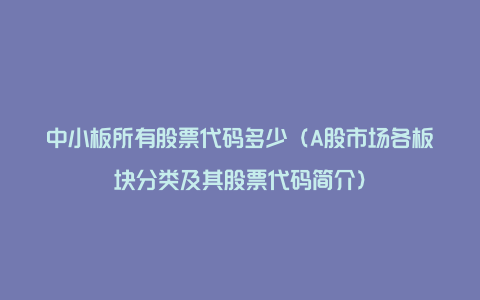 中小板所有股票代码多少（A股市场各板块分类及其股票代码简介）